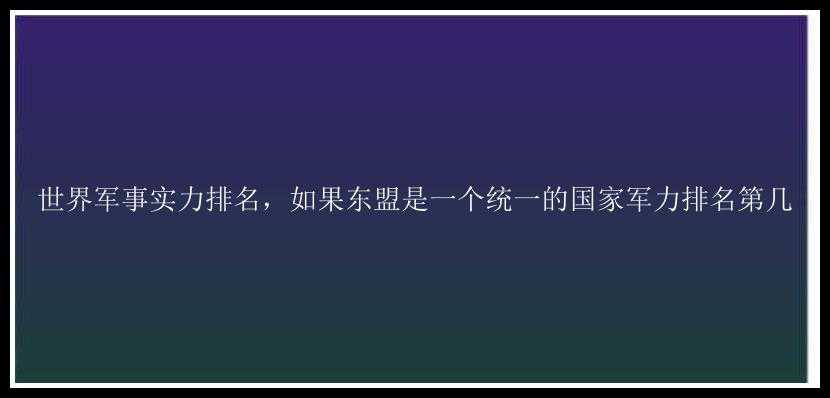 世界军事实力排名，如果东盟是一个统一的国家军力排名第几